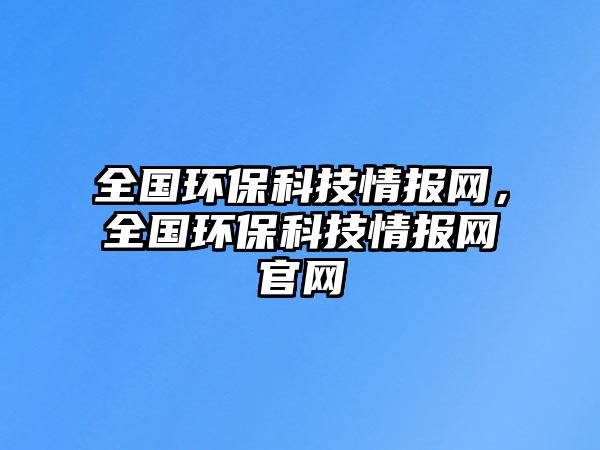 全国环保科技情报网，全国环保科技情报网官网